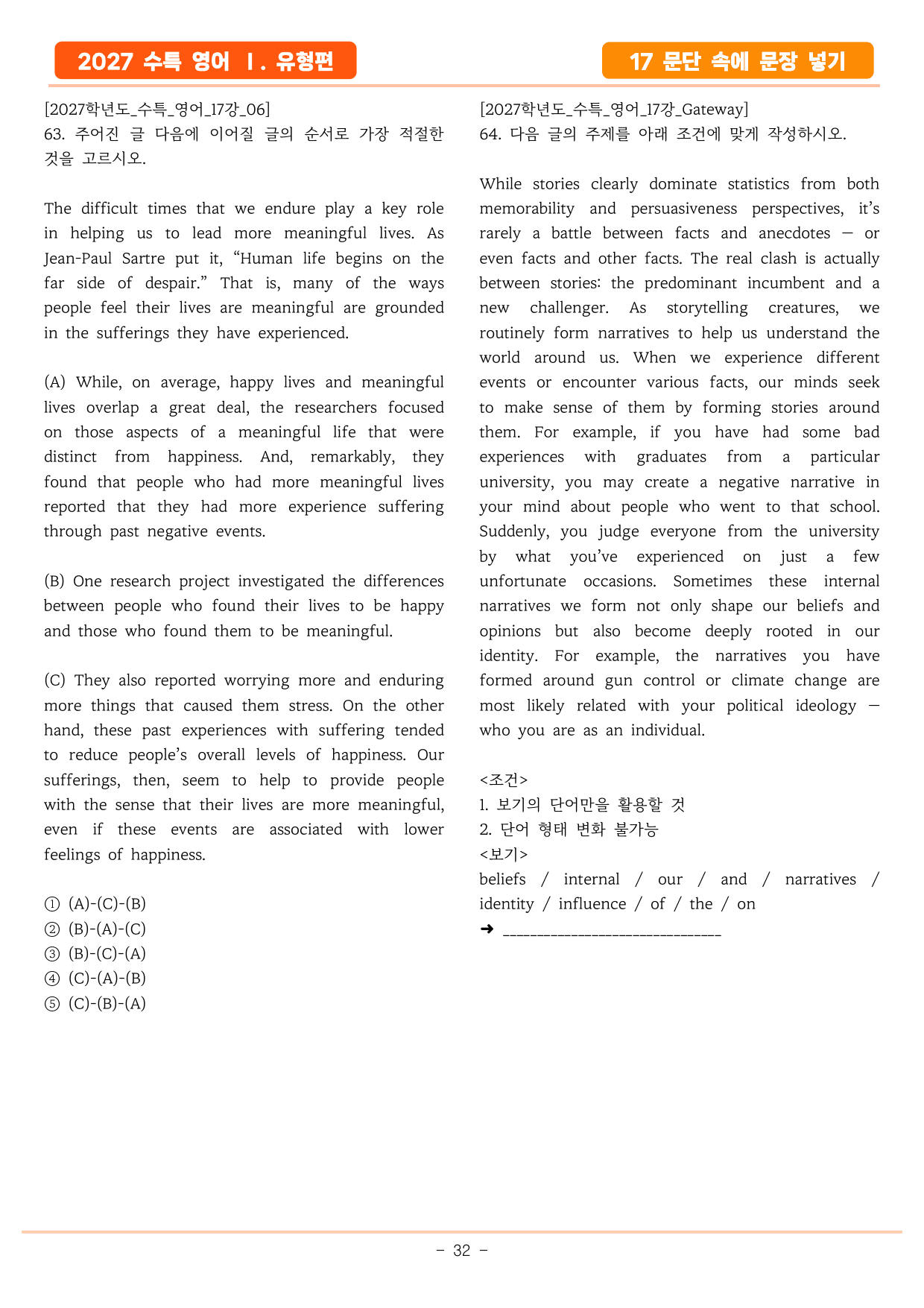 2027 수특 영어 Ⅰ. 유형편

17 문단 속에 문장 넣기

[2027학년도_수특_영어_17강_06]
63. 주어진 글 다음에 이어질 글의 순서로 가장 적절한 것을 고르시오.

The difficult times that we endure play a key role in helping us to lead more meaningful lives. As Jean-Paul Sartre put it, "Human life begins on the far side of despair." That is, many of the ways people feel their lives are meaningful are grounded in the sufferings they have experienced.

(A) While, on average, happy lives and meaningful lives overlap a great deal, the researchers focused on those aspects of a meaningful life that were distinct from happiness. And, remarkably, they found that people who had more meaningful lives reported that they had more experience suffering through past negative events.

(B) One research project investigated the differences between people who found their lives to be happy and those who found them to be meaningful.

(C) They also reported worrying more and enduring more things that caused them stress. On the other hand, these past experiences with suffering tended to reduce people's overall levels of happiness. Our sufferings, then, seem to help to provide people with the sense that their lives are more meaningful, even if these events are associated with lower feelings of happiness.

① (A)-(C)-(B)
② (B)-(A)-(C)
③ (B)-(C)-(A)
④ (C)-(A)-(B)
⑤ (C)-(B)-(A)

[2027학년도_수특_영어_17강_Gateway]
64. 다음 글의 주제를 아래 조건에 맞게 작성하시오.

While stories clearly dominate statistics from both memorability and persuasiveness perspectives, it's rarely a battle between facts and anecdotes — or even facts and other facts. The real clash is actually between stories: the predominant incumbent and a new challenger. As storytelling creatures, we routinely form narratives to help us understand the world around us. When we experience different events or encounter various facts, our minds seek to make sense of them by forming stories around them. For example, if you have had some bad experiences with graduates from a particular university, you may create a negative narrative in your mind about people who went to that school. Suddenly, you judge everyone from the university by what you've experienced on just a few unfortunate occasions. Sometimes these internal narratives we form not only shape our beliefs and opinions but also become deeply rooted in our identity. For example, the narratives you have formed around gun control or climate change are most likely related with your political ideology — who you are as an individual.

<조건>
1. 보기의 단어만을 활용할 것
2. 단어 형태 변화 불가능
<보기>
beliefs / internal / our / and / narratives / identity / influence / of / the / on
➜ ____

- 32 -